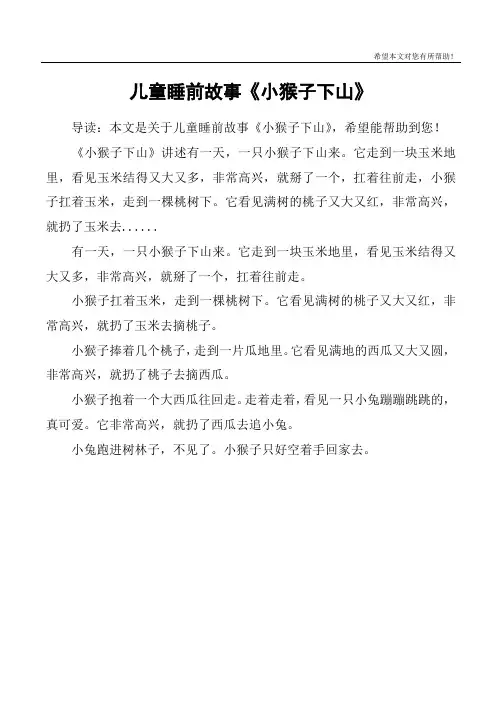 希望本文对您有所帮助！

儿童睡前故事《小猴子下山》

导读：本文是关于儿童睡前故事《小猴子下山》，希望能帮助到您！

《小猴子下山》讲述有一天，一只小猴子下山来。它走到一块玉米地里，看见玉米结得又大又多，非常高兴，就掰了一个，扛着往前走，小猴子扛着玉米，走到一棵桃树下。它看见满树的桃子又大又红，非常高兴，就扔了玉米去......

有一天，一只小猴子下山来。它走到一块玉米地里，看见玉米结得又大又多，非常高兴，就掰了一个，扛着往前走。

小猴子扛着玉米，走到一棵桃树下。它看见满树的桃子又大又红，非常高兴，就扔了玉米去摘桃子。

小猴子捧着几个桃子，走到一片瓜地里。它看见满地的西瓜又大又圆，非常高兴，就扔了桃子去摘西瓜。

小猴子抱着一个大西瓜往回走。走着走着，看见一只小兔蹦蹦跳跳的，真可爱。它非常高兴，就扔了西瓜去追小兔。

小兔跑进树林子，不见了。小猴子只好空着手回家去。